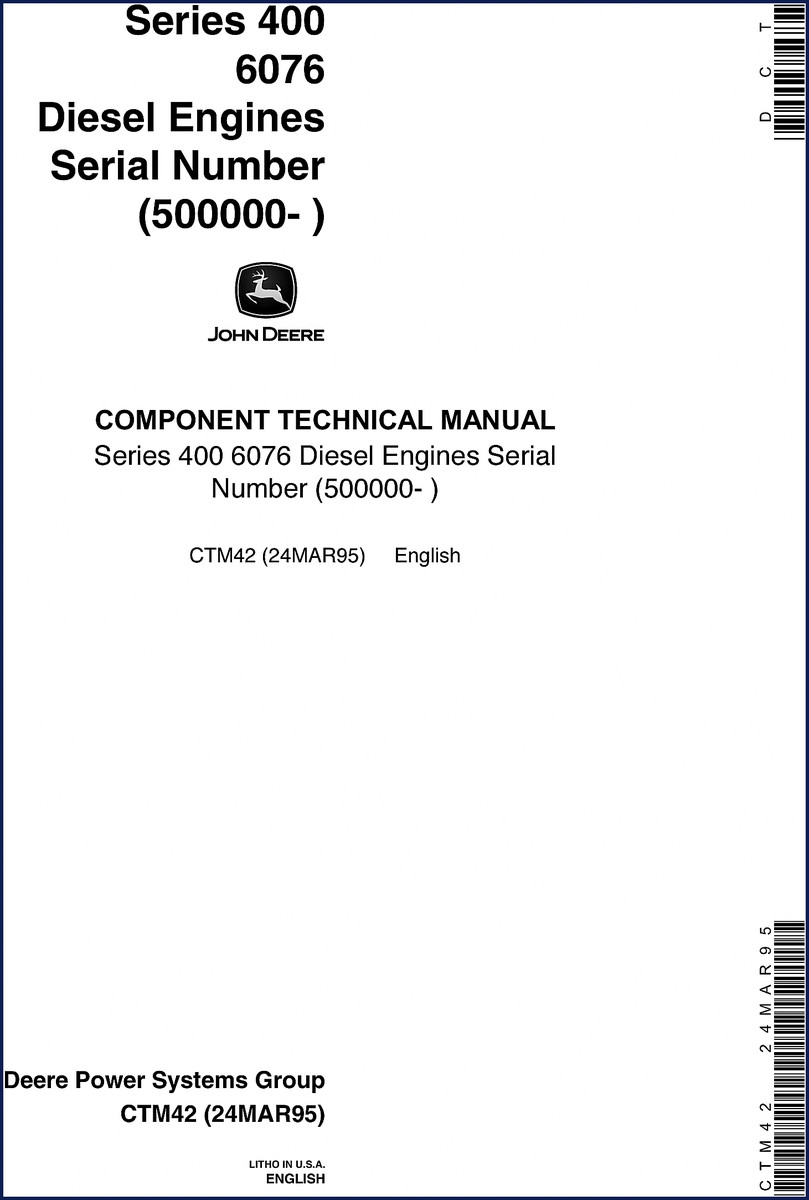 Series 400
6076
Diesel Engines
Serial Number
(500000- )

JOHN DEERE

COMPONENT TECHNICAL MANUAL
Series 400 6076 Diesel Engines Serial Number (500000- )

CTM42 (24MAR95) English

Deere Power Systems Group
CTM42 (24MAR95)

LITHO IN U.S.A.
ENGLISH

DCT

CTM42 24MAR95